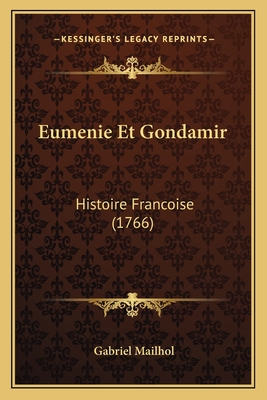 —KESSINGER'S LEGACY REPRINTS—

Eumenie Et Gondamir

Histoire Francoise (1766)

Gabriel Mailhol